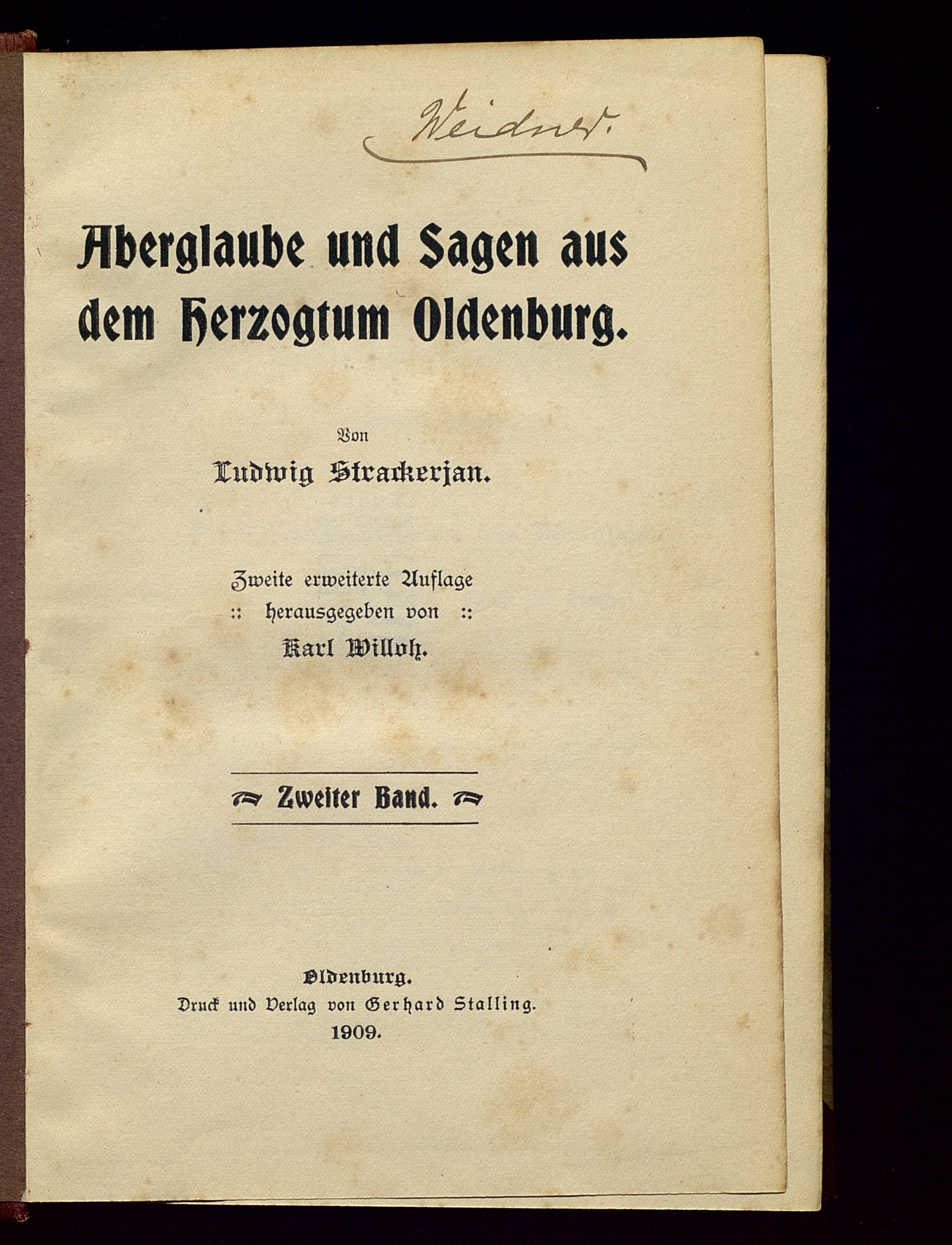 Weidner.

Aberglaube und Sagen aus dem Herzogtum Oldenburg.

Von
Ludwig Strackerjan.

Zweite erweiterte Auflage
:: herausgegeben von ::
Karl Willoh.

Zweiter Band.

Oldenburg.
Druck und Verlag von Gerhard Stalling.
1909.